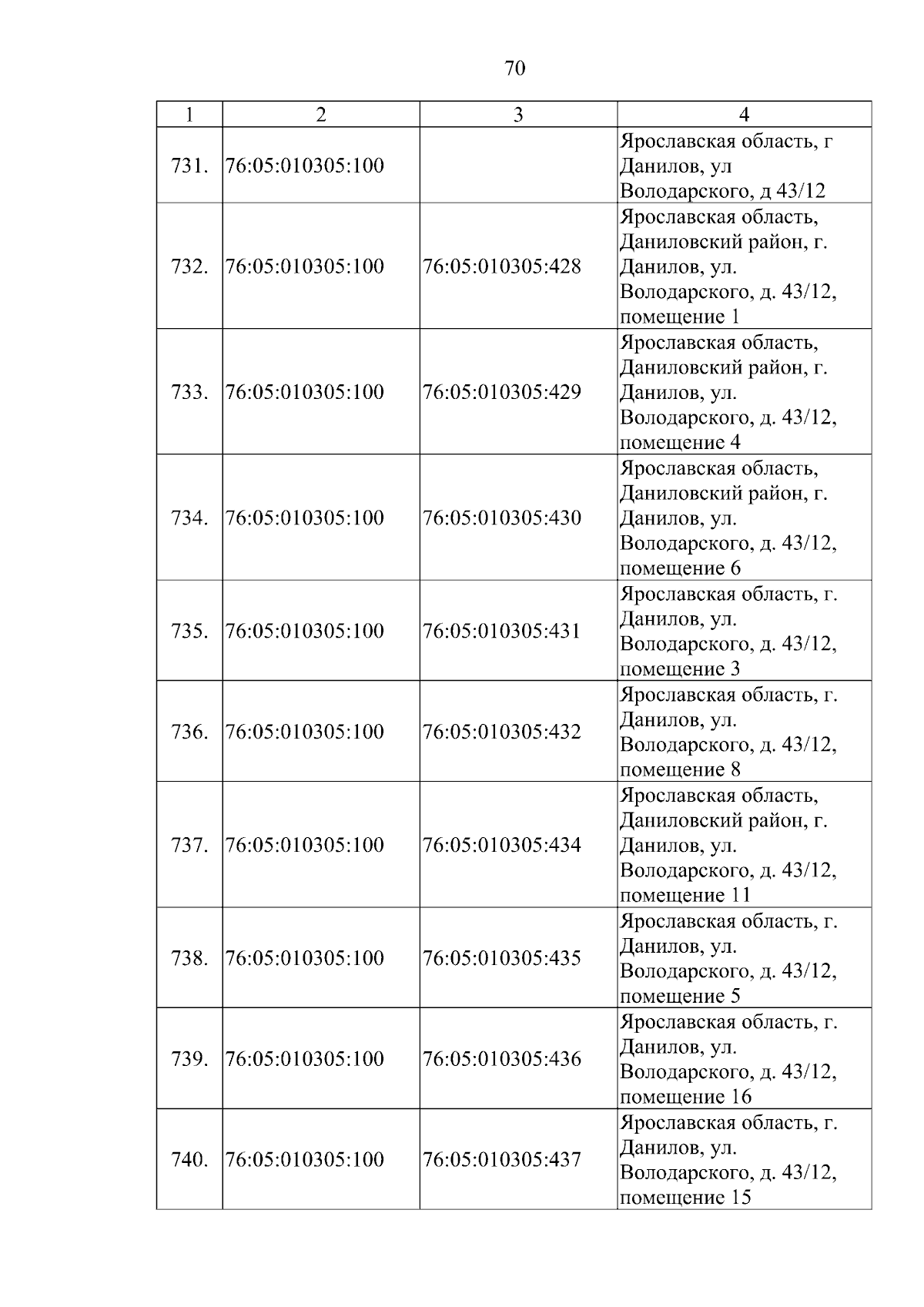 70

| 1 | 2 | 3 | 4 |
|---|---|---|---|
| 731. | 76:05:010305:100 | | Ярославская область, г Данилов, ул Володарского, д 43/12 |
| 732. | 76:05:010305:100 | 76:05:010305:428 | Ярославская область, Даниловский район, г. Данилов, ул. Володарского, д. 43/12, помещение 1 |
| 733. | 76:05:010305:100 | 76:05:010305:429 | Ярославская область, Даниловский район, г. Данилов, ул. Володарского, д. 43/12, помещение 4 |
| 734. | 76:05:010305:100 | 76:05:010305:430 | Ярославская область, Даниловский район, г. Данилов, ул. Володарского, д. 43/12, помещение 6 |
| 735. | 76:05:010305:100 | 76:05:010305:431 | Ярославская область, г. Данилов, ул. Володарского, д. 43/12, помещение 3 |
| 736. | 76:05:010305:100 | 76:05:010305:432 | Ярославская область, г. Данилов, ул. Володарского, д. 43/12, помещение 8 |
| 737. | 76:05:010305:100 | 76:05:010305:434 | Ярославская область, Даниловский район, г. Данилов, ул. Володарского, д. 43/12, помещение 11 |
| 738. | 76:05:010305:100 | 76:05:010305:435 | Ярославская область, г. Данилов, ул. Володарского, д. 43/12, помещение 5 |
| 739. | 76:05:010305:100 | 76:05:010305:436 | Ярославская область, г. Данилов, ул. Володарского, д. 43/12, помещение 16 |
| 740. | 76:05:010305:100 | 76:05:010305:437 | Ярославская область, г. Данилов, ул. Володарского, д. 43/12, помещение 15 |